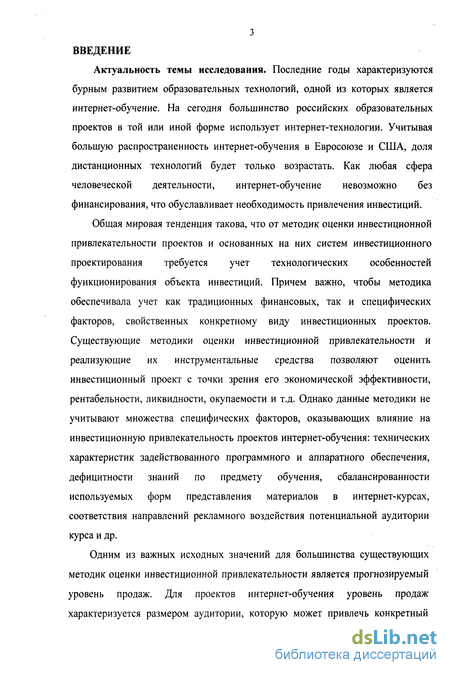 3

ВВЕДЕНИЕ

Актуальность темы исследования. Последние годы характеризуются бурным развитием образовательных технологий, одной из которых является интернет-обучение. На сегодня большинство российских образовательных проектов в той или иной форме использует интернет-технологии. Учитывая большую распространенность интернет-обучения в Евросоюзе и США, доля дистанционных технологий будет только возрастать. Как любая сфера человеческой деятельности, интернет-обучение невозможно без финансирования, что обуславливает необходимость привлечения инвестиций.

Общая мировая тенденция такова, что от методик оценки инвестиционной привлекательности проектов и основанных на них систем инвестиционного проектирования требуется учет технологических особенностей функционирования объекта инвестиций. Причем важно, чтобы методика обеспечивала учет как традиционных финансовых, так и специфических факторов, свойственных конкретному виду инвестиционных проектов. Существующие методики оценки инвестиционной привлекательности и реализующие их инструментальные средства позволяют оценить инвестиционный проект с точки зрения его экономической эффективности, рентабельности, ликвидности, окупаемости и т.д. Однако данные методики не учитывают множества специфических факторов, оказывающих влияние на инвестиционную привлекательность проектов интернет-обучения: технических характеристик задействованного программного и аппаратного обеспечения, дефицитности знаний по предмету обучения, сбалансированности используемых форм представления материалов в интернет-курсах, соответствия направлений рекламного воздействия потенциальной аудитории курса и др.

Одним из важных исходных значений для большинства существующих методик оценки инвестиционной привлекательности является прогнозируемый уровень продаж. Для проектов интернет-обучения уровень продаж характеризуется размером аудитории, которую может привлечь конкретный

dsLib.net
библиотека диссертаций